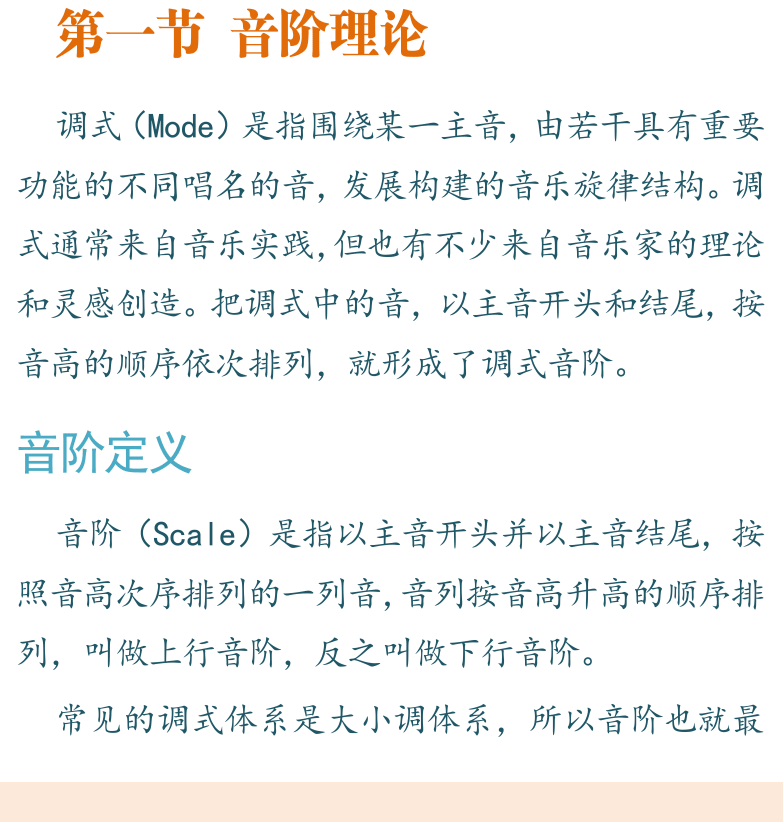 第一节 音阶理论

调式（Mode）是指围绕某一主音，由若干具有重要功能的不同唱名的音，发展构建的音乐旋律结构。调式通常来自音乐实践，但也有不少来自音乐家的理论和灵感创造。把调式中的音，以主音开头和结尾，按音高的顺序依次排列，就形成了调式音阶。

音阶定义

音阶（Scale）是指以主音开头并以主音结尾，按照音高次序排列的一列音，音列按音高升高的顺序排列，叫做上行音阶，反之叫做下行音阶。

常见的调式体系是大小调体系，所以音阶也就最